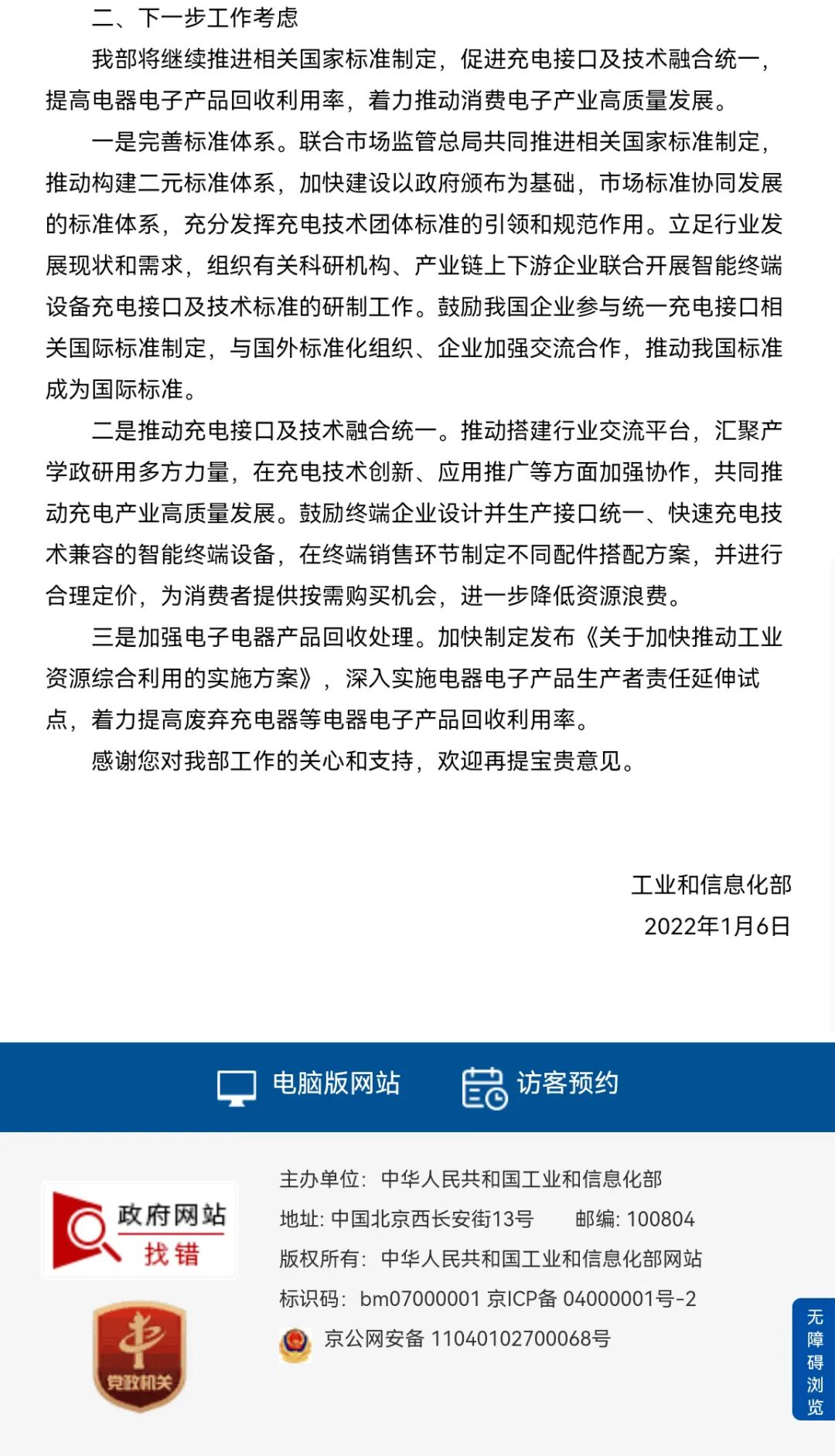 二、下一步工作考虑

我部将继续推进相关国家标准制定，促进充电接口及技术融合统一，提高电器电子产品回收利用率，着力推动消费电子产业高质量发展。

一是完善标准体系。联合市场监管总局共同推进相关国家标准制定，推动构建二元标准体系，加快建设以政府颁布为基础，市场标准协同发展的标准体系，充分发挥充电技术团体标准的引领和规范作用。立足行业发展现状和需求，组织有关科研机构、产业链上下游企业联合开展智能终端设备充电接口及技术标准的研制工作。鼓励我国企业参与统一充电接口相关国际标准制定，与国外标准化组织、企业加强交流合作，推动我国标准成为国际标准。

二是推动充电接口及技术融合统一。推动搭建行业交流平台，汇聚产学政研用多方力量，在充电技术创新、应用推广等方面加强协作，共同推动充电产业高质量发展。鼓励终端企业设计并生产接口统一、快速充电技术兼容的智能终端设备，在终端销售环节制定不同配件搭配方案，并进行合理定价，为消费者提供按需购买机会，进一步降低资源浪费。

三是加强电子电器产品回收处理。加快制定发布《关于加快推动工业资源综合利用的实施方案》，深入实施电器电子产品生产者责任延伸试点，着力提高废弃充电器等电器电子产品回收利用率。

感谢您对我部工作的关心和支持，欢迎再提宝贵意见。

工业和信息化部
2022年1月6日

电脑版网站 访客预约

政府网站 找错

党政机关

主办单位：中华人民共和国工业和信息化部
地址: 中国北京西长安街13号 邮编: 100804
版权所有：中华人民共和国工业和信息化部网站
标识码：bm07000001 京ICP备 04000001号-2
京公网安备 11040102700068号

无障碍浏览